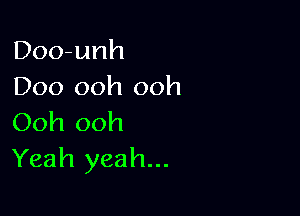 Doo-unh
Doo ooh ooh
Ooh ooh
Yeah yeah...